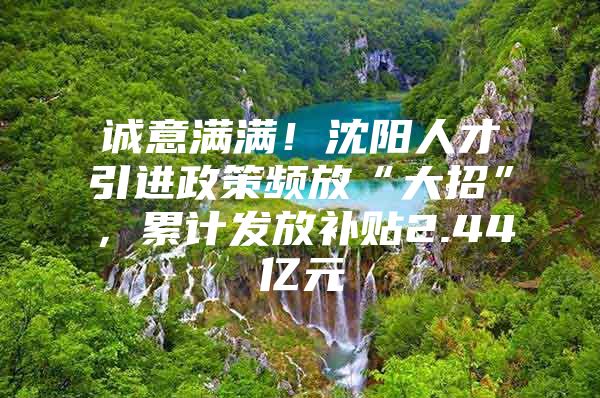 诚意满满！沈阳人才引进政策频放“大招”，累计发放补贴2.44亿元